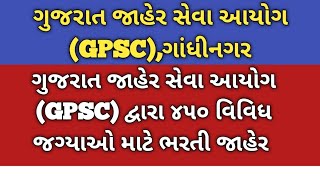 ગુજરાત જાહેર સેવા આયોગ (GPSC),ગાંધીનગર

ગુજરાત જાહેર સેવા આયોગ (GPSC) દ્વારા ૪૫૦ વિવિધ જગ્યાઓ માટે ભરતી જાહેર